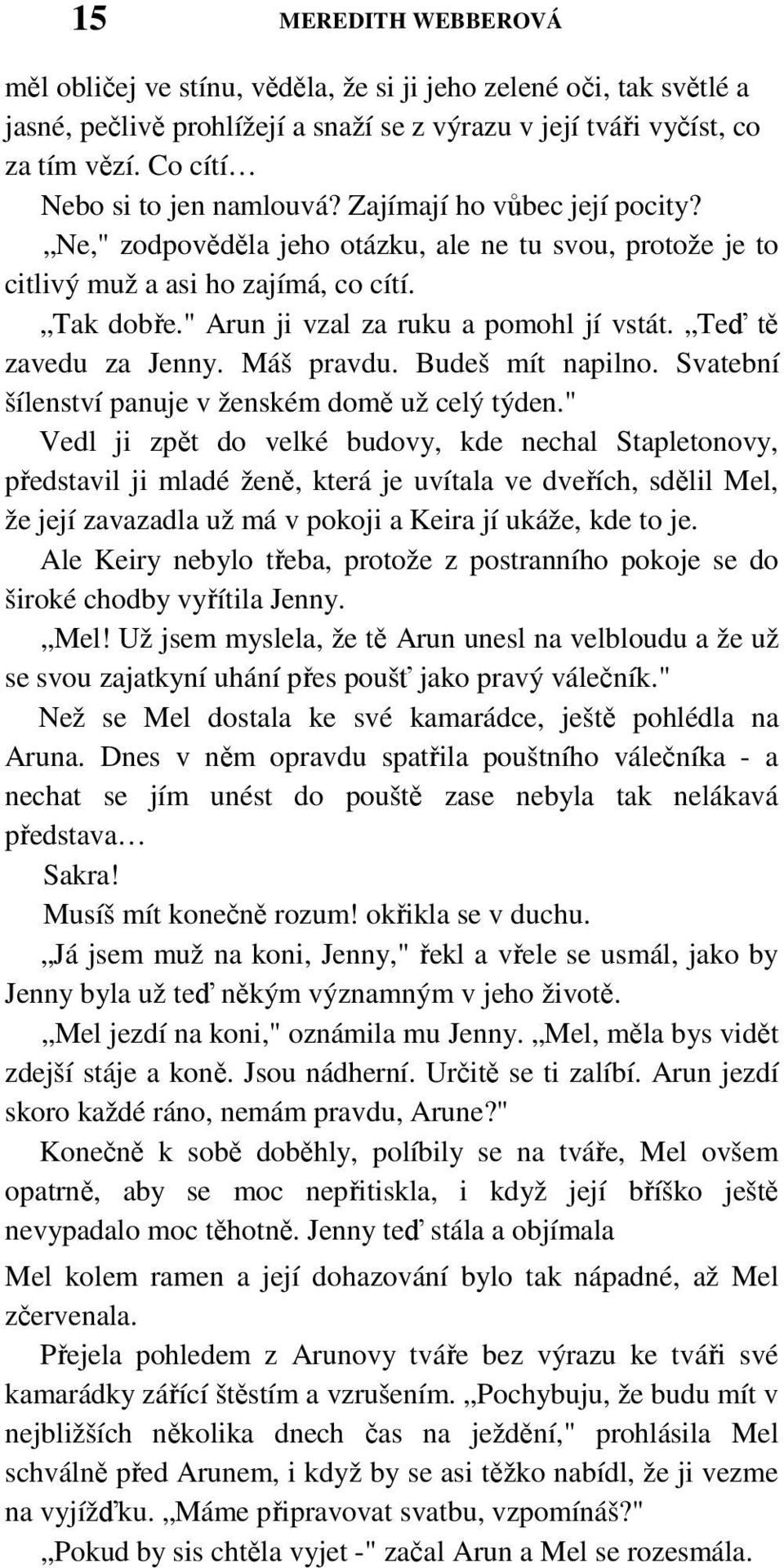 15 MEREDITH WEBBEROVÁ

měl obličej ve stínu, věděla, že si ji jeho zelené oči, tak světlé a jasné, pečlivě prohlížejí a snaží se z výrazu v její tváři vyčíst, co za tím vězí. Co cítí…

Nebo si to jen namlouvá? Zajímají ho vůbec její pocity?

„Ne," zodpověděla jeho otázku, ale ne tu svou, protože je to citlivý muž a asi ho zajímá, co cítí.

„Tak dobře." Arun ji vzal za ruku a pomohl jí vstát. „Teď tě zavedu za Jenny. Máš pravdu. Budeš mít napilno. Svatební šílenství panuje v ženském domě už celý týden."

Vedl ji zpět do velké budovy, kde nechal Stapletonovy, představil ji mladé ženě, která je uvítala ve dveřích, sdělil Mel, že její zavazadla už má v pokoji a Keira jí ukáže, kde to je.

Ale Keiry nebylo třeba, protože z postranního pokoje se do široké chodby vyřítila Jenny.

„Mel! Už jsem myslela, že tě Arun unesl na velbloudu a že už se svou zajatkyní uhání přes poušť jako pravý válečník."

Než se Mel dostala ke své kamarádce, ještě pohlédla na Aruna. Dnes v něm opravdu spatřila pouštního válečníka - a nechat se jím unést do pouště zase nebyla tak nelákavá představa…

Sakra!

Musíš mít konečně rozum! okřikla se v duchu.

„Já jsem muž na koni, Jenny," řekl a vřele se usmál, jako by Jenny byla už teď někým významným v jeho životě.

„Mel jezdí na koni," oznámila mu Jenny. „Mel, měla bys vidět zdejší stáje a koně. Jsou nádherní. Určitě se ti zalíbí. Arun jezdí skoro každé ráno, nemám pravdu, Arune?"

Konečně k sobě doběhly, políbily se na tváře, Mel ovšem opatrně, aby se moc nepřitiskla, i když její bříško ještě nevypadalo moc těhotně. Jenny teď stála a objímala

Mel kolem ramen a její dohazování bylo tak nápadné, až Mel zčervenala.

Přejela pohledem z Arunovy tváře bez výrazu ke tváři své kamarádky zářící štěstím a vzrušením. „Pochybuju, že budu mít v nejbližších několika dnech čas na ježdění," prohlásila Mel schválně před Arunem, i když by se asi těžko nabídl, že ji vezme na vyjížďku. „Máme připravovat svatbu, vzpomínáš?"

„Pokud by sis chtěla vyjet -" začal Arun a Mel se rozesmála.